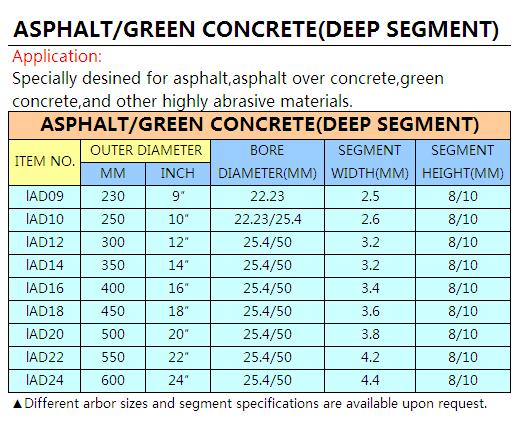 ASPHALT/GREEN CONCRETE(DEEP SEGMENT)

Application:

Specially desined for asphalt,asphalt over concrete,green concrete,and other highly abrasive materials.

ASPHALT/GREEN CONCRETE(DEEP SEGMENT)

| ITEM NO. | OUTER DIAMETER MM | OUTER DIAMETER INCH | BORE DIAMETER(MM) | SEGMENT WIDTH(MM) | SEGMENT HEIGHT(MM) |
|---|---|---|---|---|---|
| IAD09 | 230 | 9" | 22.23 | 2.5 | 8/10 |
| IAD10 | 250 | 10" | 22.23/25.4 | 2.6 | 8/10 |
| IAD12 | 300 | 12" | 25.4/50 | 3.2 | 8/10 |
| IAD14 | 350 | 14" | 25.4/50 | 3.2 | 8/10 |
| IAD16 | 400 | 16" | 25.4/50 | 3.4 | 8/10 |
| IAD18 | 450 | 18" | 25.4/50 | 3.6 | 8/10 |
| IAD20 | 500 | 20" | 25.4/50 | 3.8 | 8/10 |
| IAD22 | 550 | 22" | 25.4/50 | 4.2 | 8/10 |
| IAD24 | 600 | 24" | 25.4/50 | 4.4 | 8/10 |

▲Different arbor sizes and segment specifications are available upon request.